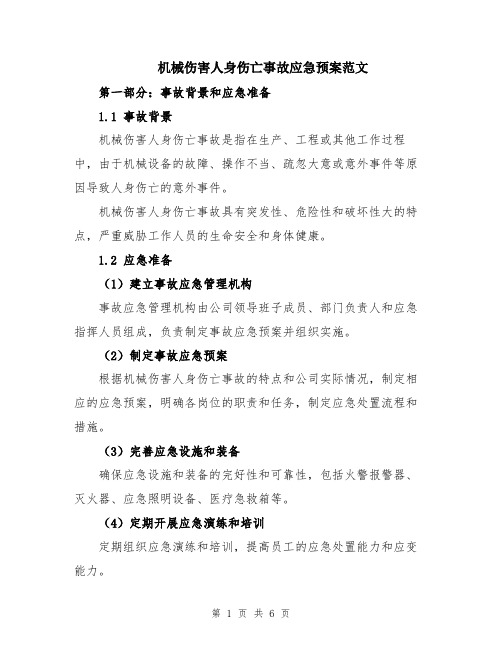 机械伤害人身伤亡事故应急预案范文

第一部分：事故背景和应急准备

1.1 事故背景

机械伤害人身伤亡事故是指在生产、工程或其他工作过程中，由于机械设备的故障、操作不当、疏忽大意或意外事件等原因导致人身伤亡的意外事件。

机械伤害人身伤亡事故具有突发性、危险性和破坏性大的特点，严重威胁工作人员的生命安全和身体健康。

1.2 应急准备

（1）建立事故应急管理机构

事故应急管理机构由公司领导班子成员、部门负责人和应急指挥人员组成，负责制定事故应急预案并组织实施。

（2）制定事故应急预案

根据机械伤害人身伤亡事故的特点和公司实际情况，制定相应的应急预案，明确各岗位的职责和任务，制定应急处置流程和措施。

（3）完善应急设施和装备

确保应急设施和装备的完好性和可靠性，包括火警报警器、灭火器、应急照明设备、医疗急救箱等。

（4）定期开展应急演练和培训

定期组织应急演练和培训，提高员工的应急处置能力和应变能力。

第 1 页 共 6 页